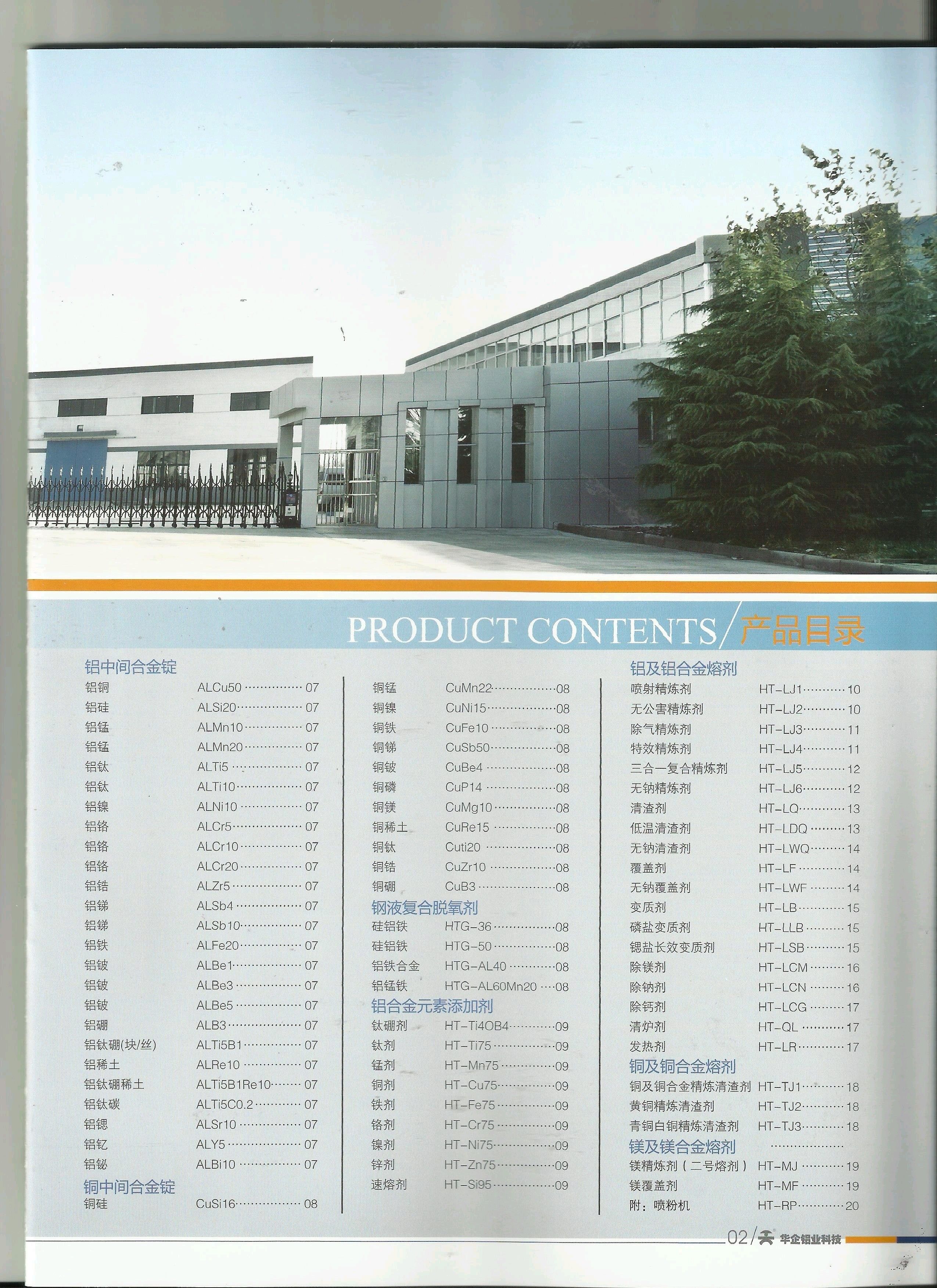 PRODUCT CONTENTS/产品目录

铝中间合金锭
铝铜 ALCu50 07
铝硅 ALSi20 07
铝锰 ALMn10 07
铝锰 ALMn20 07
铝钛 ALTi5 07
铝钛 ALTi10 07
铝镍 ALNi10 07
铝铬 ALCr5 07
铝铬 ALCr10 07
铝铬 ALCr20 07
铝锆 ALZr5 07
铝锑 ALSb4 07
铝锑 ALSb10 07
铝铁 ALFe20 07
铝铍 ALBe1 07
铝铍 ALBe3 07
铝铍 ALBe5 07
铝硼 ALB3 07
铝钛硼(块/丝) ALTi5B1 07
铝稀土 ALRe10 07
铝钛硼稀土 ALTi5B1Re10 07
铝钛碳 ALTi5C0.2 07
铝锶 ALSr10 07
铝钇 ALY5 07
铝铋 ALBi10 07
铜中间合金锭
铜硅 CuSi16 08

铜锰 CuMn22 08
铜镍 CuNi15 08
铜铁 CuFe10 08
铜锑 CuSb50 08
铜铍 CuBe4 08
铜磷 CuP14 08
铜镁 CuMg10 08
铜稀土 CuRe15 08
铜钛 Cuti20 08
铜锆 CuZr10 08
铜硼 CuB3 08
钢液复合脱氧剂
硅铝铁 HTG-36 08
硅铝铁 HTG-50 08
铝铁合金 HTG-AL40 08
铝锰铁 HTG-AL60Mn20 08
铝合金元素添加剂
钛硼剂 HT-Ti4OB4 09
钛剂 HT-Ti75 09
锰剂 HT-Mn75 09
铜剂 HT-Cu75 09
铁剂 HT-Fe75 09
铬剂 HT-Cr75 09
镍剂 HT-Ni75 09
锌剂 HT-Zn75 09
速熔剂 HT-Si95 09

铝及铝合金熔剂
喷射精炼剂 HT-LJ1 10
无公害精炼剂 HT-LJ2 10
除气精炼剂 HT-LJ3 11
特效精炼剂 HT-LJ4 11
三合一复合精炼剂 HT-LJ5 12
无钠精炼剂 HT-LJ6 12
清渣剂 HT-LQ 13
低温清渣剂 HT-LDQ 13
无钠清渣剂 HT-LWQ 14
覆盖剂 HT-LF 14
无钠覆盖剂 HT-LWF 14
变质剂 HT-LB 15
磷盐变质剂 HT-LLB 15
锶盐长效变质剂 HT-LSB 15
除镁剂 HT-LCM 16
除钠剂 HT-LCN 16
除钙剂 HT-LCG 17
清炉剂 HT-QL 17
发热剂 HT-LR 17
铜及铜合金熔剂
铜及铜合金精炼清渣剂 HT-TJ1 18
黄铜精炼清渣剂 HT-TJ2 18
青铜白铜精炼清渣剂 HT-TJ3 18
镁及镁合金熔剂
镁精炼剂(二号熔剂) HT-MJ 19
镁覆盖剂 HT-MF 19
附:喷粉机 HT-RP 20

02/ 华企铝业科技